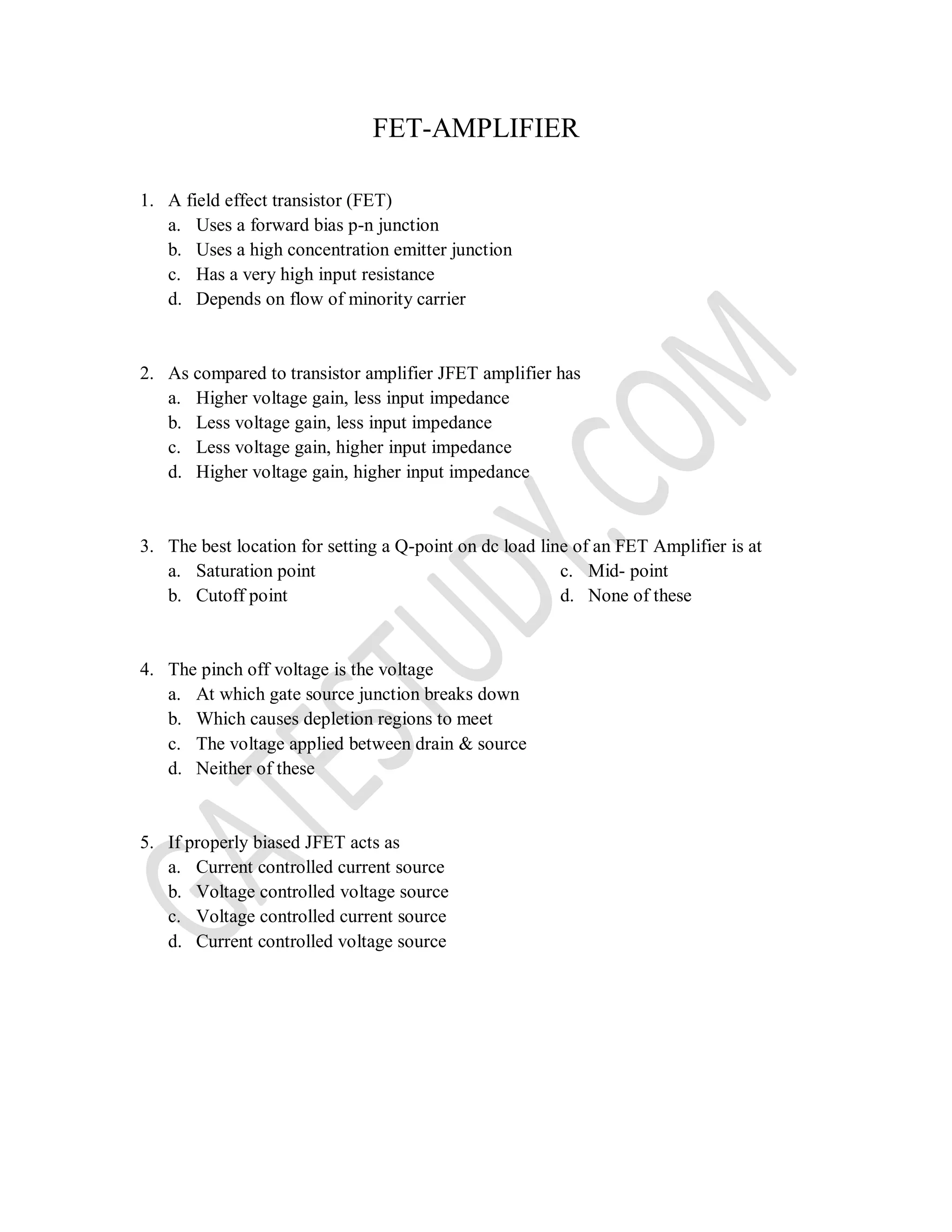 FET-AMPLIFIER

1. A field effect transistor (FET)
a. Uses a forward bias p-n junction
b. Uses a high concentration emitter junction
c. Has a very high input resistance
d. Depends on flow of minority carrier

2. As compared to transistor amplifier JFET amplifier has
a. Higher voltage gain, less input impedance
b. Less voltage gain, less input impedance
c. Less voltage gain, higher input impedance
d. Higher voltage gain, higher input impedance

3. The best location for setting a Q-point on dc load line of an FET Amplifier is at
a. Saturation point
b. Cutoff point
c. Mid- point
d. None of these

4. The pinch off voltage is the voltage
a. At which gate source junction breaks down
b. Which causes depletion regions to meet
c. The voltage applied between drain & source
d. Neither of these

5. If properly biased JFET acts as
a. Current controlled current source
b. Voltage controlled voltage source
c. Voltage controlled current source
d. Current controlled voltage source

GATESTUDY.COM